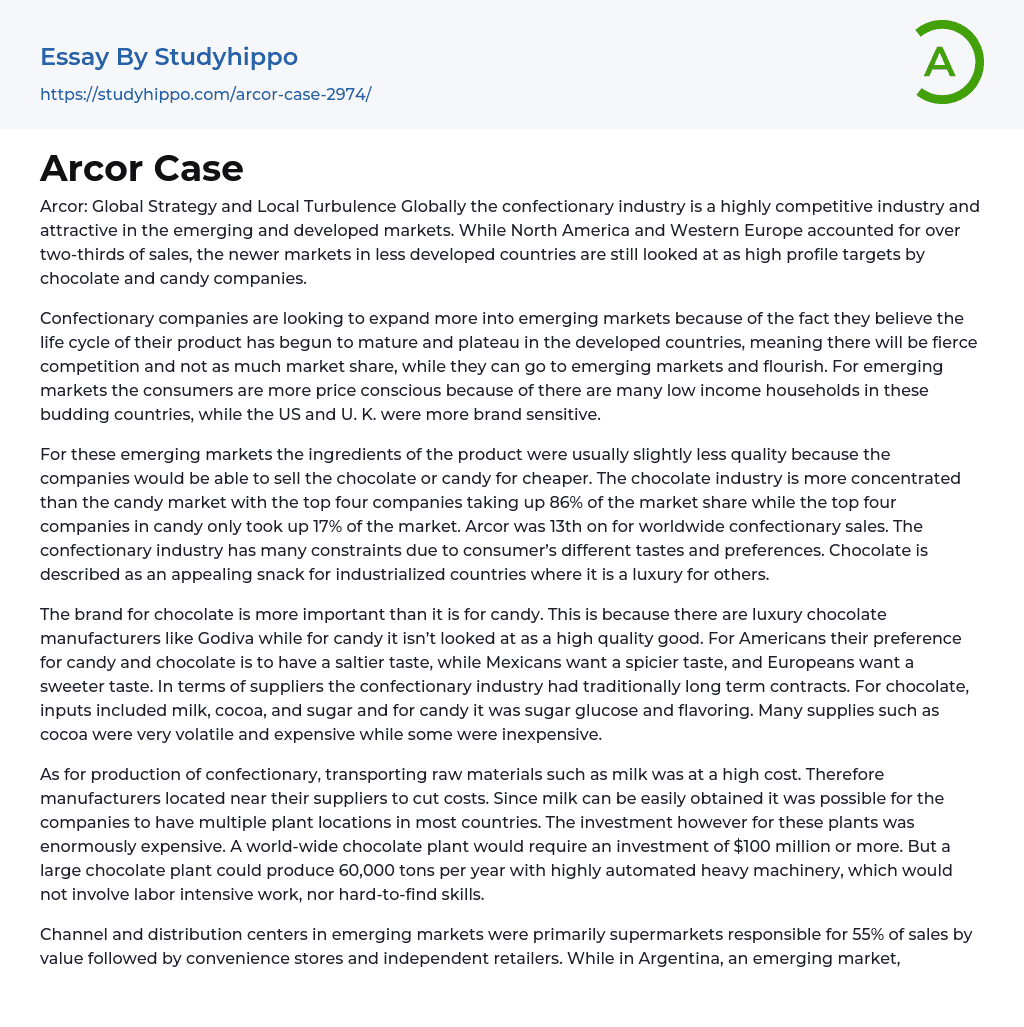 Essay By Studyhippo
https://studyhippo.com/arcor-case-2974/

A

Arcor Case

Arcor: Global Strategy and Local Turbulence Globally the confectionary industry is a highly competitive industry and attractive in the emerging and developed markets. While North America and Western Europe accounted for over two-thirds of sales, the newer markets in less developed countries are still looked at as high profile targets by chocolate and candy companies.

Confectionary companies are looking to expand more into emerging markets because of the fact they believe the life cycle of their product has begun to mature and plateau in the developed countries, meaning there will be fierce competition and not as much market share, while they can go to emerging markets and flourish. For emerging markets the consumers are more price conscious because of there are many low income households in these budding countries, while the US and U. K. were more brand sensitive.

For these emerging markets the ingredients of the product were usually slightly less quality because the companies would be able to sell the chocolate or candy for cheaper. The chocolate industry is more concentrated than the candy market with the top four companies taking up 86% of the market share while the top four companies in candy only took up 17% of the market. Arcor was 13th on for worldwide confectionary sales. The confectionary industry has many constraints due to consumer's different tastes and preferences. Chocolate is described as an appealing snack for industrialized countries where it is a luxury for others.

The brand for chocolate is more important than it is for candy. This is because there are luxury chocolate manufacturers like Godiva while for candy it isn't looked at as a high quality good. For Americans their preference for candy and chocolate is to have a saltier taste, while Mexicans want a spicier taste, and Europeans want a sweeter taste. In terms of suppliers the confectionary industry had traditionally long term contracts. For chocolate, inputs included milk, cocoa, and sugar and for candy it was sugar glucose and flavoring. Many supplies such as cocoa were very volatile and expensive while some were inexpensive.

As for production of confectionary, transporting raw materials such as milk was at a high cost. Therefore manufacturers located near their suppliers to cut costs. Since milk can be easily obtained it was possible for the companies to have multiple plant locations in most countries. The investment however for these plants was enormously expensive. A world-wide chocolate plant would require an investment of $100 million or more. But a large chocolate plant could produce 60,000 tons per year with highly automated heavy machinery, which would not involve labor intensive work, nor hard-to-find skills.

Channel and distribution centers in emerging markets were primarily supermarkets responsible for 55% of sales by value followed by convenience stores and independent retailers. While in Argentina, an emerging market,